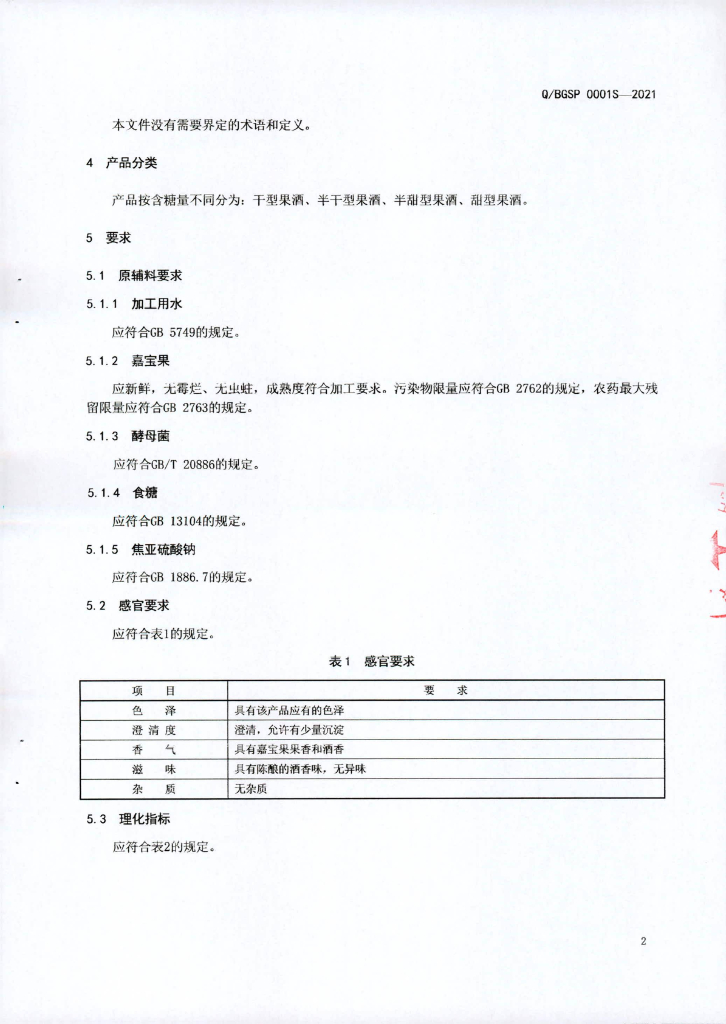 Q/BGSP 0001S—2021

本文件没有需要界定的术语和定义。

4 产品分类

产品按含糖量不同分为：干型果酒、半干型果酒、半甜型果酒、甜型果酒。

5 要求

5.1 原辅料要求

5.1.1 加工用水

应符合GB 5749的规定。

5.1.2 嘉宝果

应新鲜，无霉烂、无虫蛀，成熟度符合加工要求。污染物限量应符合GB 2762的规定，农药最大残留限量应符合GB 2763的规定。

5.1.3 酵母菌

应符合GB/T 20886的规定。

5.1.4 食糖

应符合GB 13104的规定。

5.1.5 焦亚硫酸钠

应符合GB 1886.7的规定。

5.2 感官要求

应符合表1的规定。

表1 感官要求

| 项 目 | 要 求 |
|---|---|
| 色 泽 | 具有该产品应有的色泽 |
| 澄 清 度 | 澄清，允许有少量沉淀 |
| 香 气 | 具有嘉宝果果香和酒香 |
| 滋 味 | 具有陈酿的酒香味，无异味 |
| 杂 质 | 无杂质 |

5.3 理化指标

应符合表2的规定。

2